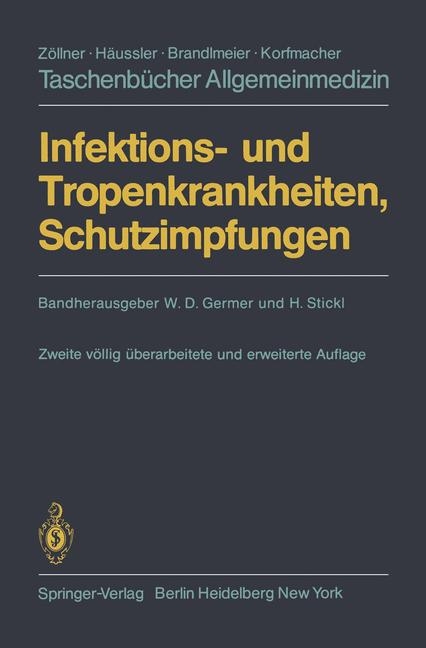 Zöllner · Häussler · Brandlmeier · Korfmacher
Taschenbücher Allgemeinmedizin

Infektions- und Tropenkrankheiten, Schutzimpfungen

Bandherausgeber W. D. Germer und H. Stickl

Zweite völlig überarbeitete und erweiterte Auflage

Springer-Verlag Berlin Heidelberg New York